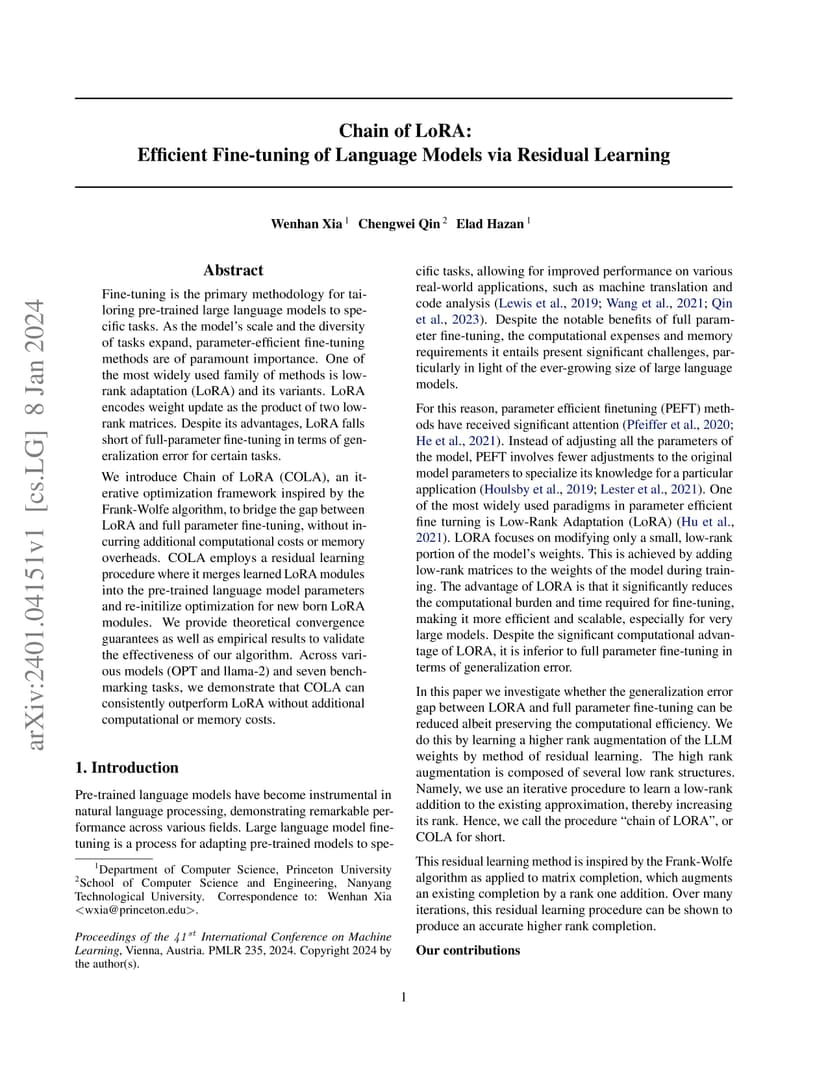 arXiv:2401.04151v1 [cs.LG] 8 Jan 2024

Chain of LoRA:
Efficient Fine-tuning of Language Models via Residual Learning

Wenhan Xia $^1$ Chengwei Qin $^2$ Elad Hazan $^1$

Abstract

Fine-tuning is the primary methodology for tailoring pre-trained large language models to specific tasks. As the model's scale and the diversity of tasks expand, parameter-efficient fine-tuning methods are of paramount importance. One of the most widely used family of methods is low-rank adaptation (LoRA) and its variants. LoRA encodes weight update as the product of two low-rank matrices. Despite its advantages, LoRA falls short of full-parameter fine-tuning in terms of generalization error for certain tasks.

We introduce Chain of LoRA (COLA), an iterative optimization framework inspired by the Frank-Wolfe algorithm, to bridge the gap between LoRA and full parameter fine-tuning, without incurring additional computational costs or memory overheads. COLA employs a residual learning procedure where it merges learned LoRA modules into the pre-trained language model parameters and re-initilize optimization for new born LoRA modules. We provide theoretical convergence guarantees as well as empirical results to validate the effectiveness of our algorithm. Across various models (OPT and llama-2) and seven benchmarking tasks, we demonstrate that COLA can consistently outperform LoRA without additional computational or memory costs.

1. Introduction

Pre-trained language models have become instrumental in natural language processing, demonstrating remarkable performance across various fields. Large language model fine-tuning is a process for adapting pre-trained models to specific tasks, allowing for improved performance on various real-world applications, such as machine translation and code analysis (Lewis et al., 2019; Wang et al., 2021; Qin et al., 2023). Despite the notable benefits of full parameter fine-tuning, the computational expenses and memory requirements it entails present significant challenges, particularly in light of the ever-growing size of large language models.

For this reason, parameter efficient finetuning (PEFT) methods have received significant attention (Pfeiffer et al., 2020; He et al., 2021). Instead of adjusting all the parameters of the model, PEFT involves fewer adjustments to the original model parameters to specialize its knowledge for a particular application (Houlsby et al., 2019; Lester et al., 2021). One of the most widely used paradigms in parameter efficient fine turning is Low-Rank Adaptation (LoRA) (Hu et al., 2021). LORA focuses on modifying only a small, low-rank portion of the model's weights. This is achieved by adding low-rank matrices to the weights of the model during training. The advantage of LORA is that it significantly reduces the computational burden and time required for fine-tuning, making it more efficient and scalable, especially for very large models. Despite the significant computational advantage of LORA, it is inferior to full parameter fine-tuning in terms of generalization error.

In this paper we investigate whether the generalization error gap between LORA and full parameter fine-tuning can be reduced albeit preserving the computational efficiency. We do this by learning a higher rank augmentation of the LLM weights by method of residual learning. The high rank augmentation is composed of several low rank structures. Namely, we use an iterative procedure to learn a low-rank addition to the existing approximation, thereby increasing its rank. Hence, we call the procedure "chain of LORA", or COLA for short.

This residual learning method is inspired by the Frank-Wolfe algorithm as applied to matrix completion, which augments an existing completion by a rank one addition. Over many iterations, this residual learning procedure can be shown to produce an accurate higher rank completion.

Our contributions

$^1$Department of Computer Science, Princeton University $^2$School of Computer Science and Engineering, Nanyang Technological University. Correspondence to: Wenhan Xia <wxia@princeton.edu>.

Proceedings of the $41^{st}$ International Conference on Machine Learning, Vienna, Austria. PMLR 235, 2024. Copyright 2024 by the author(s).

1